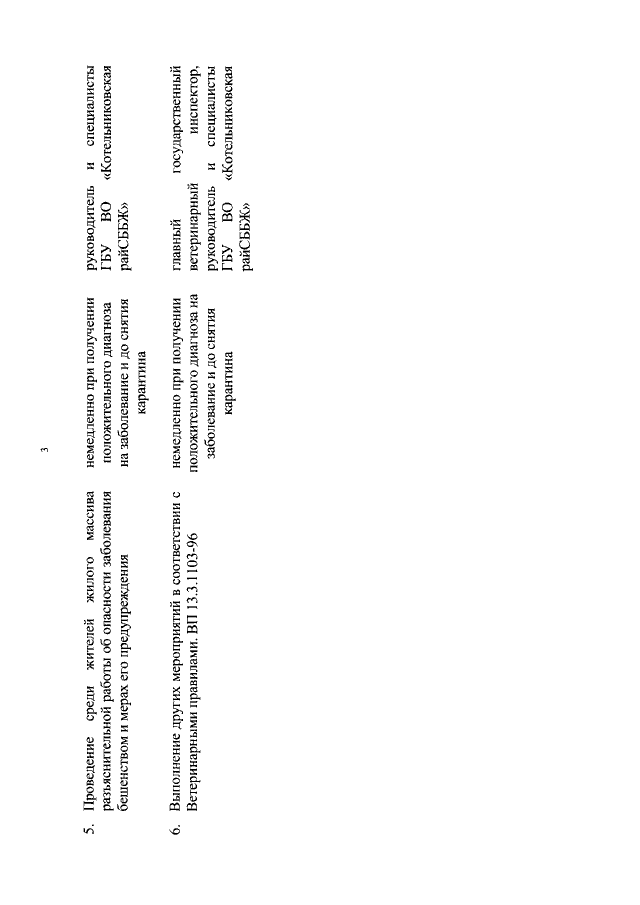 3

| | | | |
|---|---|---|---|
| 5. | Проведение среди жителей жилого массива разъяснительной работы об опасности заболевания бешенством и мерах его предупреждения | немедленно при получении положительного диагноза на заболевание и до снятия карантина | руководитель и специалисты ГБУ ВО «Котельниковская райСББЖ» |
| 6. | Выполнение других мероприятий в соответствии с Ветеринарными правилами. ВП 13.3.1103-96 | немедленно при получении положительного диагноза на заболевание и до снятия карантина | главный государственный ветеринарный инспектор, руководитель и специалисты ГБУ ВО «Котельниковская райСББЖ» |